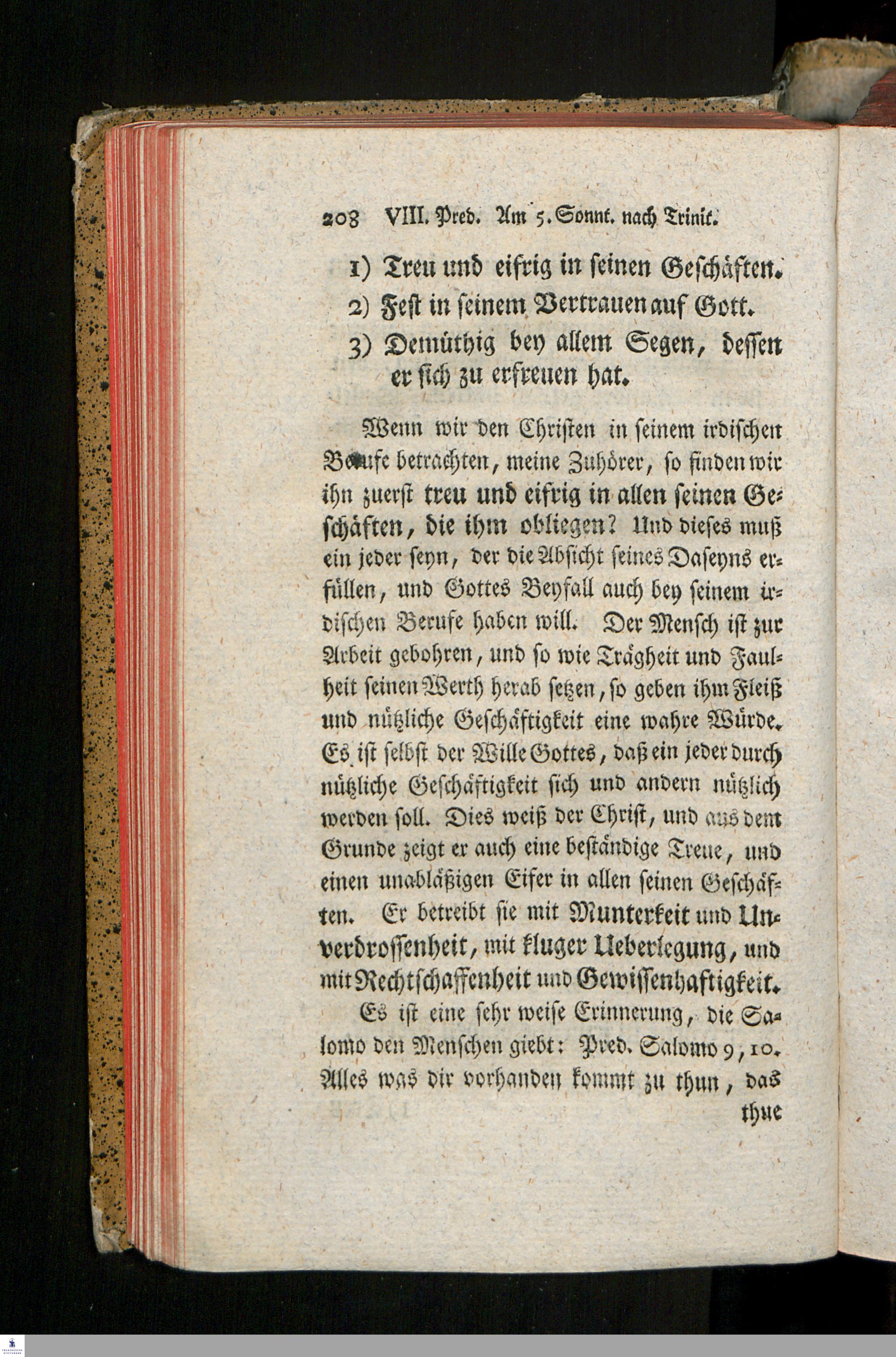 208 VIII. Pred. Am 5. Sonnt. nach Trinit.

1) Treu und eifrig in seinen Geschäften.
2) Fest in seinem Vertrauen auf Gott.
3) Demüthig bey allem Segen, dessen er sich zu erfreuen hat.

Wenn wir den Christen in seinem irdischen Berufe betrachten, meine Zuhörer, so finden wir ihn zuerst treu und eifrig in allen seinen Geschäften, die ihm obliegen? Und dieses muß ein jeder seyn, der die Absicht seines Daseyns erfüllen, und Gottes Beyfall auch bey seinem irdischen Berufe haben will. Der Mensch ist zur Arbeit gebohren, und so wie Trägheit und Faulheit seinen Werth herab setzen, so geben ihm Fleiß und nützliche Geschäftigkeit eine wahre Würde. Es ist selbst der Wille Gottes, daß ein jeder durch nützliche Geschäftigkeit sich und andern nützlich werden soll. Dies weiß der Christ, und aus dem Grunde zeigt er auch eine beständige Treue, und einen unabläßigen Eifer in allen seinen Geschäften. Er betreibt sie mit Munterkeit und Unverdrossenheit, mit kluger Ueberlegung, und mit Rechtschaffenheit und Gewissenhaftigkeit.

Es ist eine sehr weise Erinnerung, die Salomo den Menschen giebt: Pred. Salomo 9, 10. Alles was dir vorhanden kommt zu thun, das thue